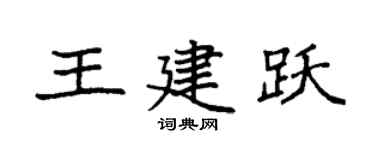 王建跃

词典网